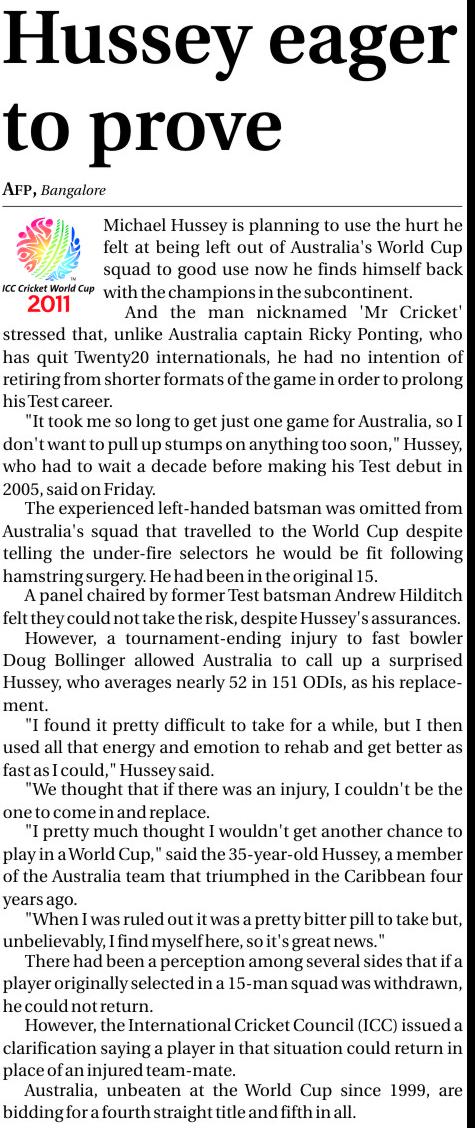 Hussey eager to prove

AFP, Bangalore

ICC Cricket World Cup 2011

Michael Hussey is planning to use the hurt he felt at being left out of Australia's World Cup squad to good use now he finds himself back with the champions in the subcontinent.

And the man nicknamed 'Mr Cricket' stressed that, unlike Australia captain Ricky Ponting, who has quit Twenty20 internationals, he had no intention of retiring from shorter formats of the game in order to prolong his Test career.

"It took me so long to get just one game for Australia, so I don't want to pull up stumps on anything too soon," Hussey, who had to wait a decade before making his Test debut in 2005, said on Friday.

The experienced left-handed batsman was omitted from Australia's squad that travelled to the World Cup despite telling the under-fire selectors he would be fit following hamstring surgery. He had been in the original 15.

A panel chaired by former Test batsman Andrew Hilditch felt they could not take the risk, despite Hussey's assurances.

However, a tournament-ending injury to fast bowler Doug Bollinger allowed Australia to call up a surprised Hussey, who averages nearly 52 in 151 ODIs, as his replacement.

"I found it pretty difficult to take for a while, but I then used all that energy and emotion to rehab and get better as fast as I could," Hussey said.

"We thought that if there was an injury, I couldn't be the one to come in and replace.

"I pretty much thought I wouldn't get another chance to play in a World Cup," said the 35-year-old Hussey, a member of the Australia team that triumphed in the Caribbean four years ago.

"When I was ruled out it was a pretty bitter pill to take but, unbelievably, I find myself here, so it's great news."

There had been a perception among several sides that if a player originally selected in a 15-man squad was withdrawn, he could not return.

However, the International Cricket Council (ICC) issued a clarification saying a player in that situation could return in place of an injured team-mate.

Australia, unbeaten at the World Cup since 1999, are bidding for a fourth straight title and fifth in all.